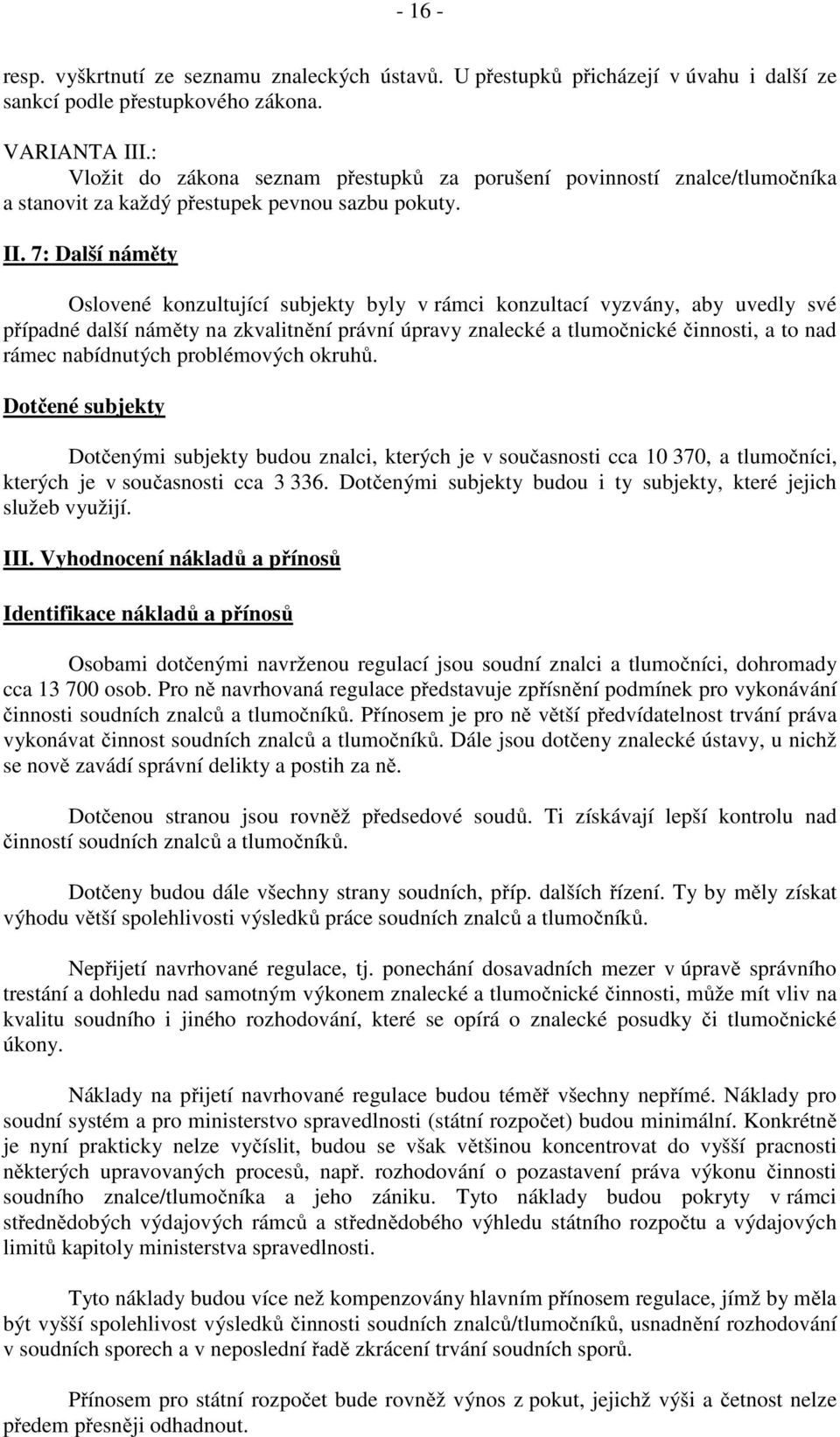 - 16 -

resp. vyškrtnutí ze seznamu znaleckých ústavů. U přestupků přicházejí v úvahu i další ze sankcí podle přestupkového zákona.

VARIANTA III.:
Vložit do zákona seznam přestupků za porušení povinností znalce/tlumočníka a stanovit za každý přestupek pevnou sazbu pokuty.

II. 7: Další náměty

Oslovené konzultující subjekty byly v rámci konzultací vyzvány, aby uvedly své případné další náměty na zkvalitnění právní úpravy znalecké a tlumočnické činnosti, a to nad rámec nabídnutých problémových okruhů.

Dotčené subjekty

Dotčenými subjekty budou znalci, kterých je v současnosti cca 10 370, a tlumočníci, kterých je v současnosti cca 3 336. Dotčenými subjekty budou i ty subjekty, které jejich služeb využijí.

III. Vyhodnocení nákladů a přínosů

Identifikace nákladů a přínosů

Osobami dotčenými navrženou regulací jsou soudní znalci a tlumočníci, dohromady cca 13 700 osob. Pro ně navrhovaná regulace představuje zpřísnění podmínek pro vykonávání činnosti soudních znalců a tlumočníků. Přínosem je pro ně větší předvídatelnost trvání práva vykonávat činnost soudních znalců a tlumočníků. Dále jsou dotčeny znalecké ústavy, u nichž se nově zavádí správní delikty a postih za ně.

Dotčenou stranou jsou rovněž předsedové soudů. Ti získávají lepší kontrolu nad činností soudních znalců a tlumočníků.

Dotčeny budou dále všechny strany soudních, příp. dalších řízení. Ty by měly získat výhodu větší spolehlivosti výsledků práce soudních znalců a tlumočníků.

Nepřijetí navrhované regulace, tj. ponechání dosavadních mezer v úpravě správního trestání a dohledu nad samotným výkonem znalecké a tlumočnické činnosti, může mít vliv na kvalitu soudního i jiného rozhodování, které se opírá o znalecké posudky či tlumočnické úkony.

Náklady na přijetí navrhované regulace budou téměř všechny nepřímé. Náklady pro soudní systém a pro ministerstvo spravedlnosti (státní rozpočet) budou minimální. Konkrétně je nyní prakticky nelze vyčíslit, budou se však většinou koncentrovat do vyšší pracnosti některých upravovaných procesů, např. rozhodování o pozastavení práva výkonu činnosti soudního znalce/tlumočníka a jeho zániku. Tyto náklady budou pokryty v rámci střednědobých výdajových rámců a střednědobého výhledu státního rozpočtu a výdajových limitů kapitoly ministerstva spravedlnosti.

Tyto náklady budou více než kompenzovány hlavním přínosem regulace, jímž by měla být vyšší spolehlivost výsledků činnosti soudních znalců/tlumočníků, usnadnění rozhodování v soudních sporech a v neposlední řadě zkrácení trvání soudních sporů.

Přínosem pro státní rozpočet bude rovněž výnos z pokut, jejichž výši a četnost nelze předem přesněji odhadnout.